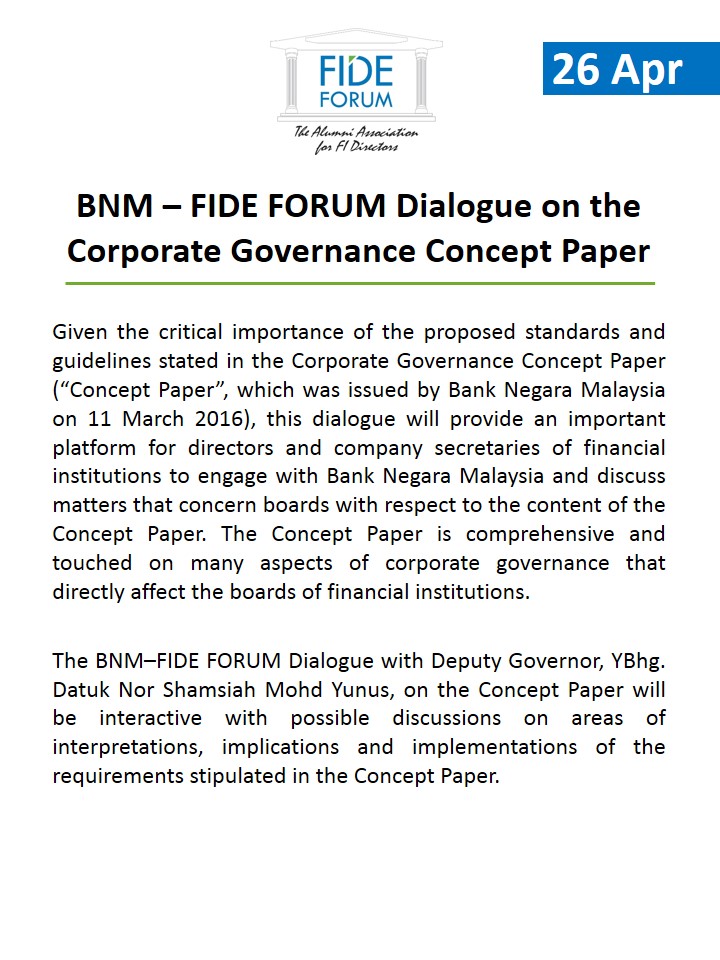 FIDE FORUM
The Alumni Association for FI Directors

26 Apr

BNM – FIDE FORUM Dialogue on the Corporate Governance Concept Paper

Given the critical importance of the proposed standards and guidelines stated in the Corporate Governance Concept Paper (“Concept Paper”, which was issued by Bank Negara Malaysia on 11 March 2016), this dialogue will provide an important platform for directors and company secretaries of financial institutions to engage with Bank Negara Malaysia and discuss matters that concern boards with respect to the content of the Concept Paper. The Concept Paper is comprehensive and touched on many aspects of corporate governance that directly affect the boards of financial institutions.

The BNM–FIDE FORUM Dialogue with Deputy Governor, YBhg. Datuk Nor Shamsiah Mohd Yunus, on the Concept Paper will be interactive with possible discussions on areas of interpretations, implications and implementations of the requirements stipulated in the Concept Paper.